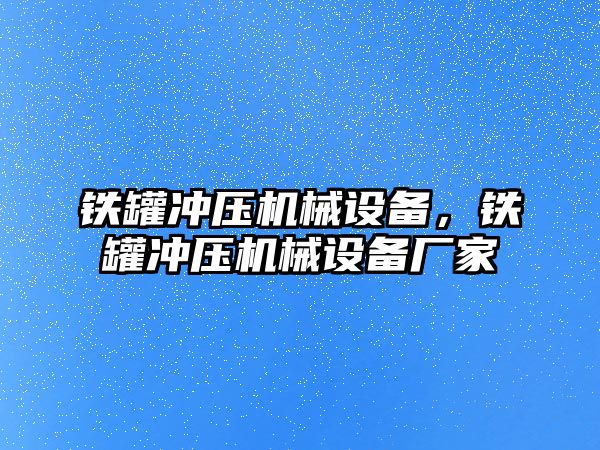 铁罐冲压机械设备，铁罐冲压机械设备厂家